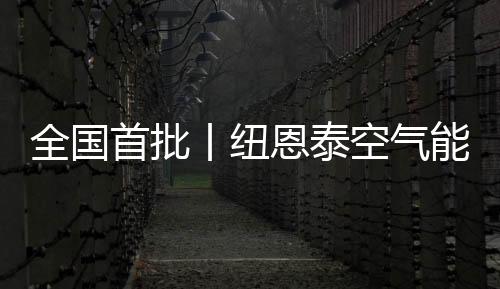 全国首批丨纽恩泰空气能